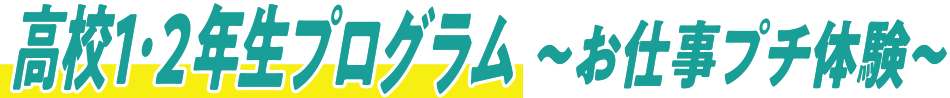 高校1･2年生プログラム ～お仕事プチ体験～